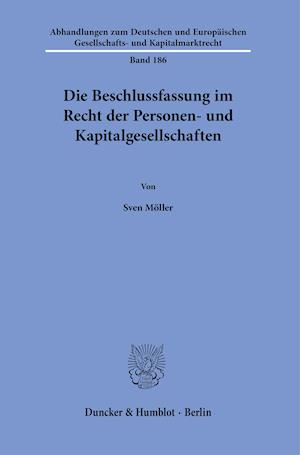 Abhandlungen zum Deutschen und Europäischen Gesellschafts- und Kapitalmarktrecht

Band 186

Die Beschlussfassung im Recht der Personen- und Kapitalgesellschaften

Von

Sven Möller

Duncker & Humblot · Berlin